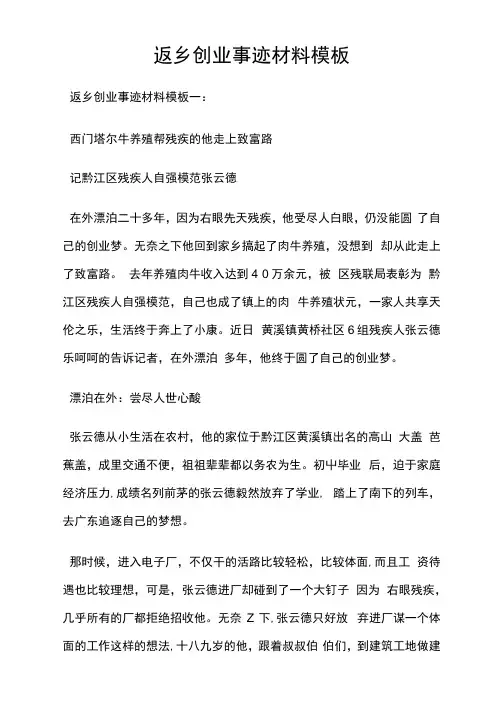 返乡创业事迹材料模板

返乡创业事迹材料模板一：

西门塔尔牛养殖帮残疾的他走上致富路

记黔江区残疾人自强模范张云德

在外漂泊二十多年，因为右眼先天残疾，他受尽人白眼，仍没能圆 了自己的创业梦。无奈之下他回到家乡搞起了肉牛养殖，没想到 却从此走上了致富路。 去年养殖肉牛收入达到４０万余元，被 区残联局表彰为 黔江区残疾人自强模范，自己也成了镇上的肉 牛养殖状元，一家人共享天伦之乐，生活终于奔上了小康。近日 黄溪镇黄桥社区６组残疾人张云德乐呵呵的告诉记者，在外漂泊 多年，他终于圆了自己的创业梦。

漂泊在外：尝尽人世心酸

张云德从小生活在农村，他的家位于黔江区黄溪镇出名的高山 大盖 芭蕉盖，成里交通不便，祖祖辈辈都以务农为生。初中毕业 后，迫于家庭经济压力. 成绩名列前茅的张云德毅然放弃了学业. 踏上了南下的列车，去广东追逐自己的梦想。

那时候，进入电子厂，不仅干的活路比较轻松，比较体面. 而且工 资待遇也比较理想，可是，张云德进厂却碰到了一个大钉子 因为 右眼残疾，几乎所有的厂都拒绝招收他。无奈 Z 下. 张云德只好放 弃进厂谋一个体面的工作这样的想法. 十八九岁的他，跟着叔叔伯 伯们，到建筑工地做建